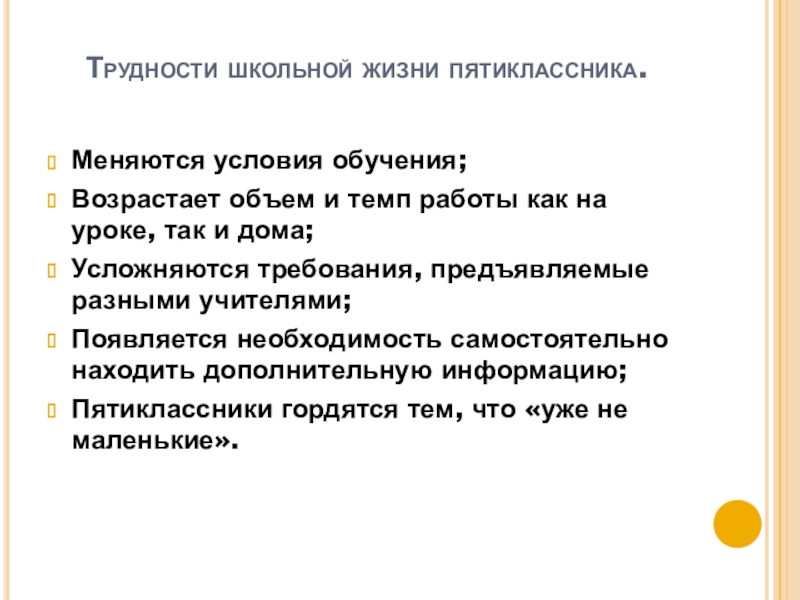 Трудности школьной жизни пятиклассника.

Меняются условия обучения;

Возрастает объем и темп работы как на уроке, так и дома;

Усложняются требования, предъявляемые разными учителями;

Появляется необходимость самостоятельно находить дополнительную информацию;

Пятиклассники гордятся тем, что «уже не маленькие».